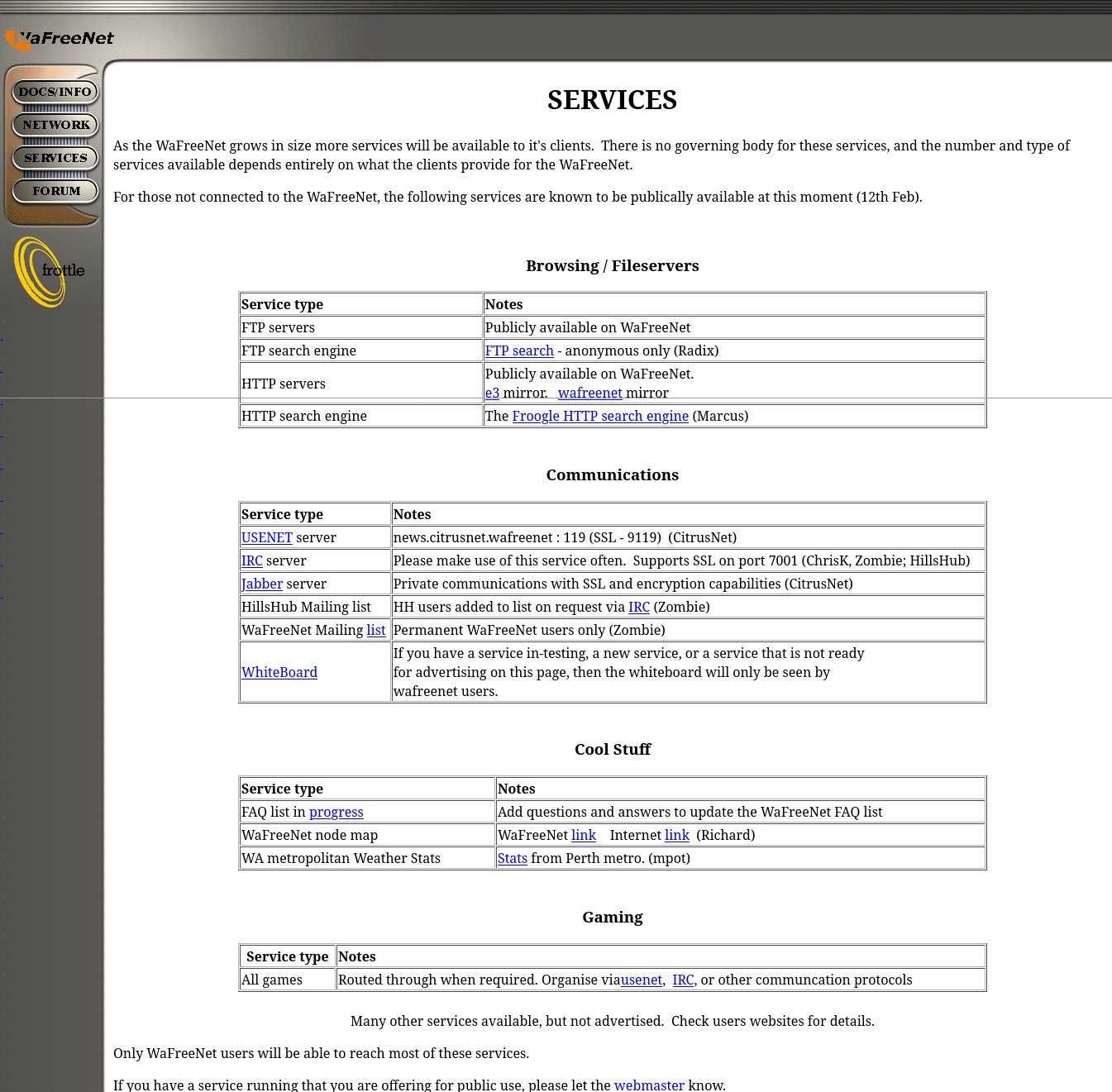 WaFreeNet

DOCS/INFO
NETWORK
SERVICES
FORUM

frottle

SERVICES

As the WaFreeNet grows in size more services will be available to it's clients. There is no governing body for these services, and the number and type of services available depends entirely on what the clients provide for the WaFreeNet.

For those not connected to the WaFreeNet, the following services are known to be publically available at this moment (12th Feb).

Browsing / Fileservers

| Service type | Notes |
|---|---|
| FTP servers | Publicly available on WaFreeNet |
| FTP search engine | FTP search - anonymous only (Radix) |
| HTTP servers | Publicly available on WaFreeNet. e3 mirror. wafreenet mirror |
| HTTP search engine | The Froogle HTTP search engine (Marcus) |

Communications

| Service type | Notes |
|---|---|
| USENET server | news.citrusnet.wafreenet : 119 (SSL - 9119) (CitrusNet) |
| IRC server | Please make use of this service often. Supports SSL on port 7001 (ChrisK, Zombie; HillsHub) |
| Jabber server | Private communications with SSL and encryption capabilities (CitrusNet) |
| HillsHub Mailing list | HH users added to list on request via IRC (Zombie) |
| WaFreeNet Mailing list | Permanent WaFreeNet users only (Zombie) |
| WhiteBoard | If you have a service in-testing, a new service, or a service that is not ready for advertising on this page, then the whiteboard will only be seen by wafreenet users. |

Cool Stuff

| Service type | Notes |
|---|---|
| FAQ list in progress | Add questions and answers to update the WaFreeNet FAQ list |
| WaFreeNet node map | WaFreeNet link Internet link (Richard) |
| WA metropolitan Weather Stats | Stats from Perth metro. (mpot) |

Gaming

| Service type | Notes |
|---|---|
| All games | Routed through when required. Organise viausenet, IRC, or other communcation protocols |

Many other services available, but not advertised. Check users websites for details.

Only WaFreeNet users will be able to reach most of these services.

If you have a service running that you are offering for public use, please let the webmaster know.